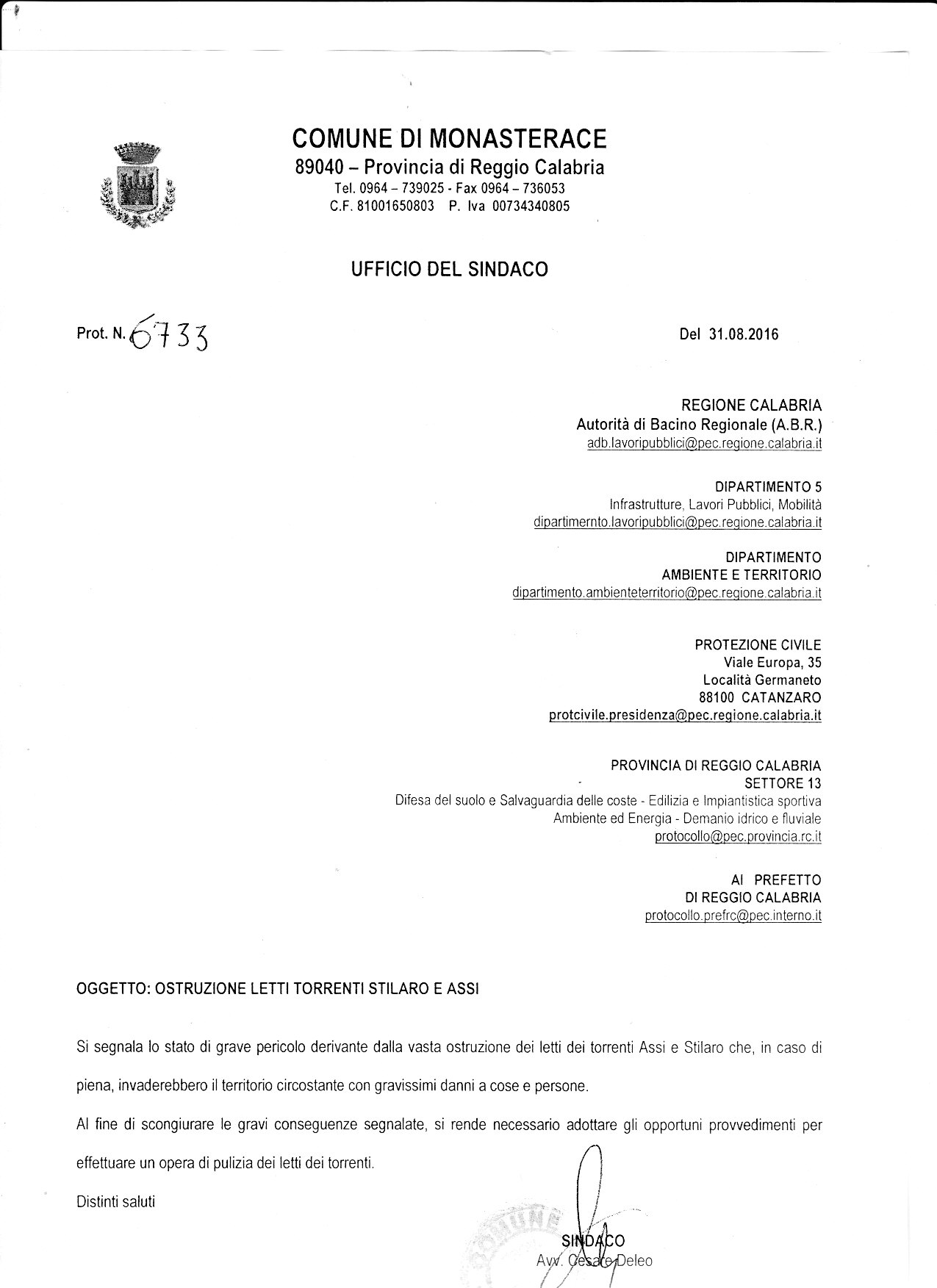 COMUNE DI MONASTERACE
89040 – Provincia di Reggio Calabria
Tel. 0964 – 739025 - Fax 0964 – 736053
C.F. 81001650803 P. Iva 00734340805

UFFICIO DEL SINDACO

Prot. N. 6733

Del 31.08.2016

REGIONE CALABRIA
Autorità di Bacino Regionale (A.B.R.)
adb.lavoripubblici@pec.regione.calabria.it

DIPARTIMENTO 5
Infrastrutture, Lavori Pubblici, Mobilità
dipartimernto.lavoripubblici@pec.regione.calabria.it

DIPARTIMENTO
AMBIENTE E TERRITORIO
dipartimento.ambienteterritorio@pec.regione.calabria.it

PROTEZIONE CIVILE
Viale Europa, 35
Località Germaneto
88100 CATANZARO
protcivile.presidenza@pec.regione.calabria.it

PROVINCIA DI REGGIO CALABRIA
SETTORE 13
Difesa del suolo e Salvaguardia delle coste - Edilizia e Impiantistica sportiva
Ambiente ed Energia - Demanio idrico e fluviale
protocollo@pec.provincia.rc.it

Al PREFETTO
DI REGGIO CALABRIA
protocollo.prefrc@pec.interno.it

OGGETTO: OSTRUZIONE LETTI TORRENTI STILARO E ASSI

Si segnala lo stato di grave pericolo derivante dalla vasta ostruzione dei letti dei torrenti Assi e Stilaro che, in caso di piena, invaderebbero il territorio circostante con gravissimi danni a cose e persone.

Al fine di scongiurare le gravi conseguenze segnalate, si rende necessario adottare gli opportuni provvedimenti per effettuare un opera di pulizia dei letti dei torrenti.

Distinti saluti

COMUNE

SINDACO
Avv. Cesare Deleo